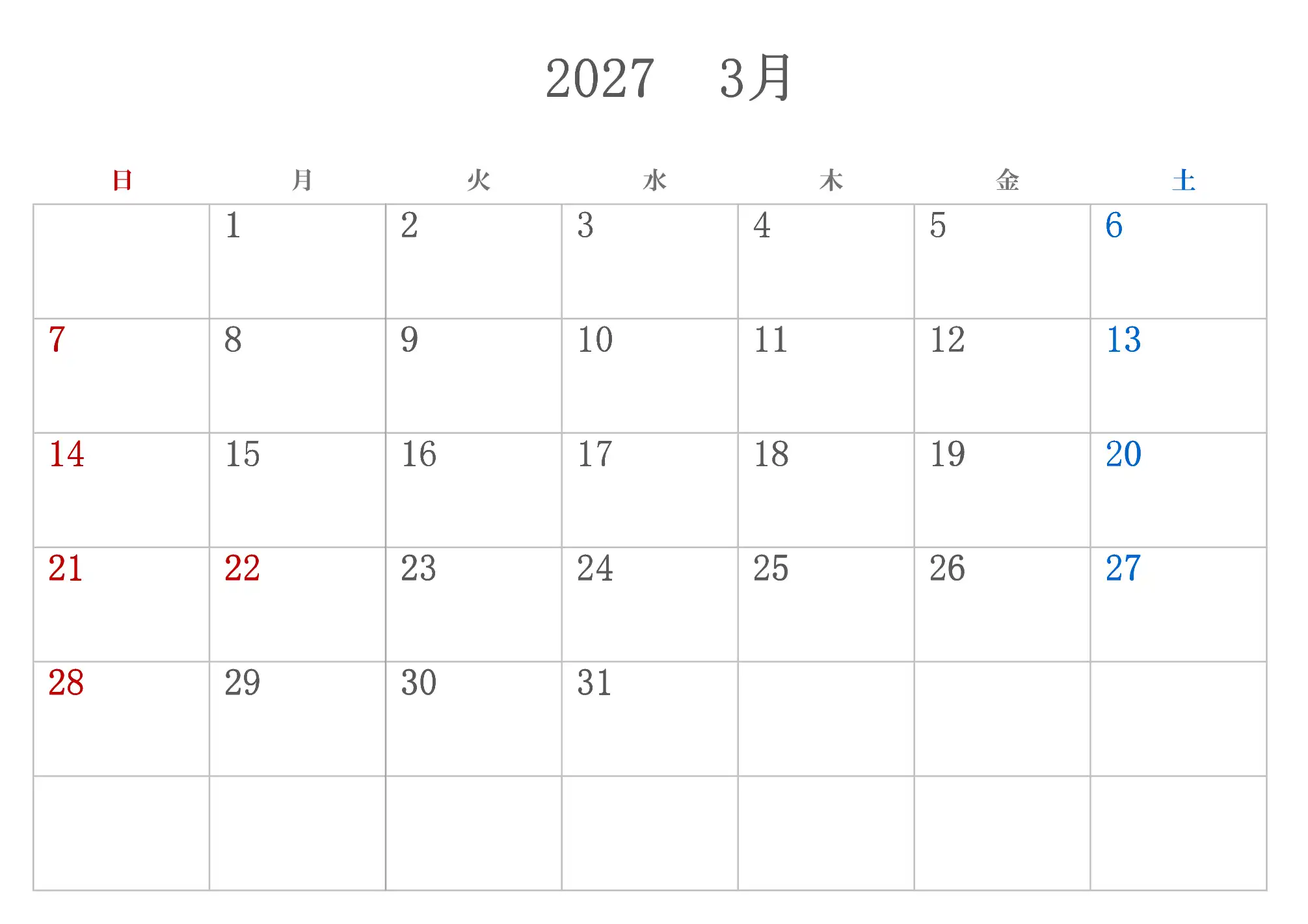 2027 3月

| 日 | 月 | 火 | 水 | 木 | 金 | 土 |
|---|---|---|---|---|---|---|
|  | 1 | 2 | 3 | 4 | 5 | 6 |
| 7 | 8 | 9 | 10 | 11 | 12 | 13 |
| 14 | 15 | 16 | 17 | 18 | 19 | 20 |
| 21 | 22 | 23 | 24 | 25 | 26 | 27 |
| 28 | 29 | 30 | 31 |  |  |  |
|  |  |  |  |  |  |  |